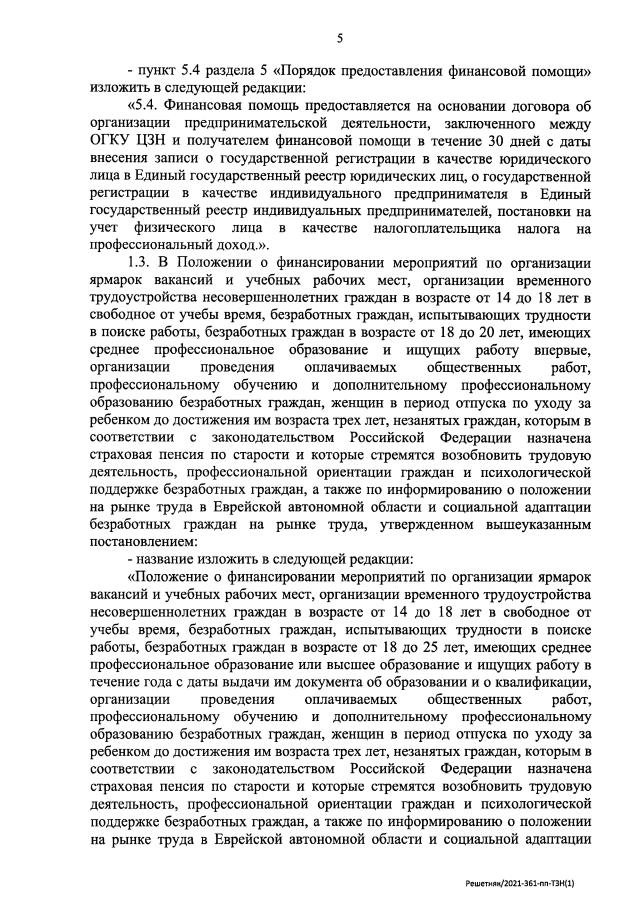 5

- пункт 5.4 раздела 5 «Порядок предоставления финансовой помощи» изложить в следующей редакции:

«5.4. Финансовая помощь предоставляется на основании договора об организации предпринимательской деятельности, заключенного между ОГКУ ЦЗН и получателем финансовой помощи в течение 30 дней с даты внесения записи о государственной регистрации в качестве юридического лица в Единый государственный реестр юридических лиц, о государственной регистрации в качестве индивидуального предпринимателя в Единый государственный реестр индивидуальных предпринимателей, постановки на учет физического лица в качестве налогоплательщика налога на профессиональный доход.».

1.3. В Положении о финансировании мероприятий по организации ярмарок вакансий и учебных рабочих мест, организации временного трудоустройства несовершеннолетних граждан в возрасте от 14 до 18 лет в свободное от учебы время, безработных граждан, испытывающих трудности в поиске работы, безработных граждан в возрасте от 18 до 20 лет, имеющих среднее профессиональное образование и ищущих работу впервые, организации проведения оплачиваемых общественных работ, профессиональному обучению и дополнительному профессиональному образованию безработных граждан, женщин в период отпуска по уходу за ребенком до достижения им возраста трех лет, незанятых граждан, которым в соответствии с законодательством Российской Федерации назначена страховая пенсия по старости и которые стремятся возобновить трудовую деятельность, профессиональной ориентации граждан и психологической поддержке безработных граждан, а также по информированию о положении на рынке труда в Еврейской автономной области и социальной адаптации безработных граждан на рынке труда, утвержденном вышеуказанным постановлением:

- название изложить в следующей редакции:

«Положение о финансировании мероприятий по организации ярмарок вакансий и учебных рабочих мест, организации временного трудоустройства несовершеннолетних граждан в возрасте от 14 до 18 лет в свободное от учебы время, безработных граждан, испытывающих трудности в поиске работы, безработных граждан в возрасте от 18 до 25 лет, имеющих среднее профессиональное образование или высшее образование и ищущих работу в течение года с даты выдачи им документа об образовании и о квалификации, организации проведения оплачиваемых общественных работ, профессиональному обучению и дополнительному профессиональному образованию безработных граждан, женщин в период отпуска по уходу за ребенком до достижения им возраста трех лет, незанятых граждан, которым в соответствии с законодательством Российской Федерации назначена страховая пенсия по старости и которые стремятся возобновить трудовую деятельность, профессиональной ориентации граждан и психологической поддержке безработных граждан, а также по информированию о положении на рынке труда в Еврейской автономной области и социальной адаптации

Решетняк/2021-361-пп-ТЗН(1)